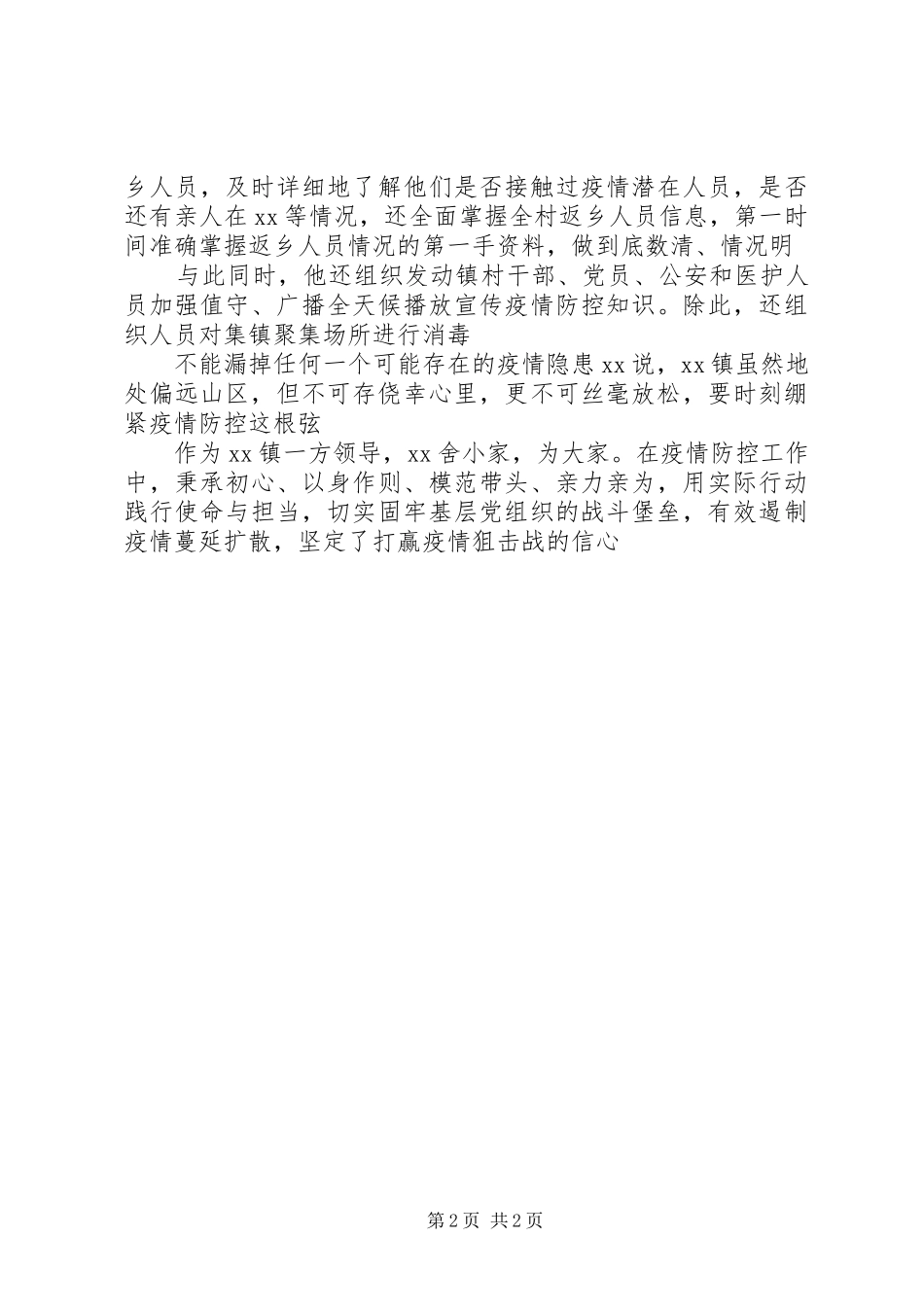 乡人员，及时详细地了解他们是否接触过疫情潜在人员，是否还有亲人在xx等情况，还全面掌握全村返乡人员信息，第一时间准确掌握返乡人员情况的第一手资料，做到底数清、情况明

与此同时，他还组织发动镇村干部、党员、公安和医护人员加强值守、广播全天候播放宣传疫情防控知识。除此，还组织人员对集镇聚集场所进行消毒

不能漏掉任何一个可能存在的疫情隐患xx说，xx镇虽然地处偏远山区，但不可存侥幸心里，更不可丝毫放松，要时刻绷紧疫情防控这根弦

作为xx镇一方领导，xx舍小家，为大家。在疫情防控工作中，秉承初心、以身作则、模范带头、亲力亲为，用实际行动践行使命与担当，切实固牢基层党组织的战斗堡垒，有效遏制疫情蔓延扩散，坚定了打赢疫情狙击战的信心

第2页 共2页